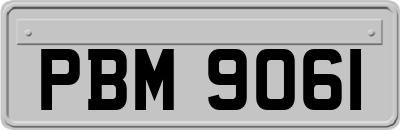 PBM 9061